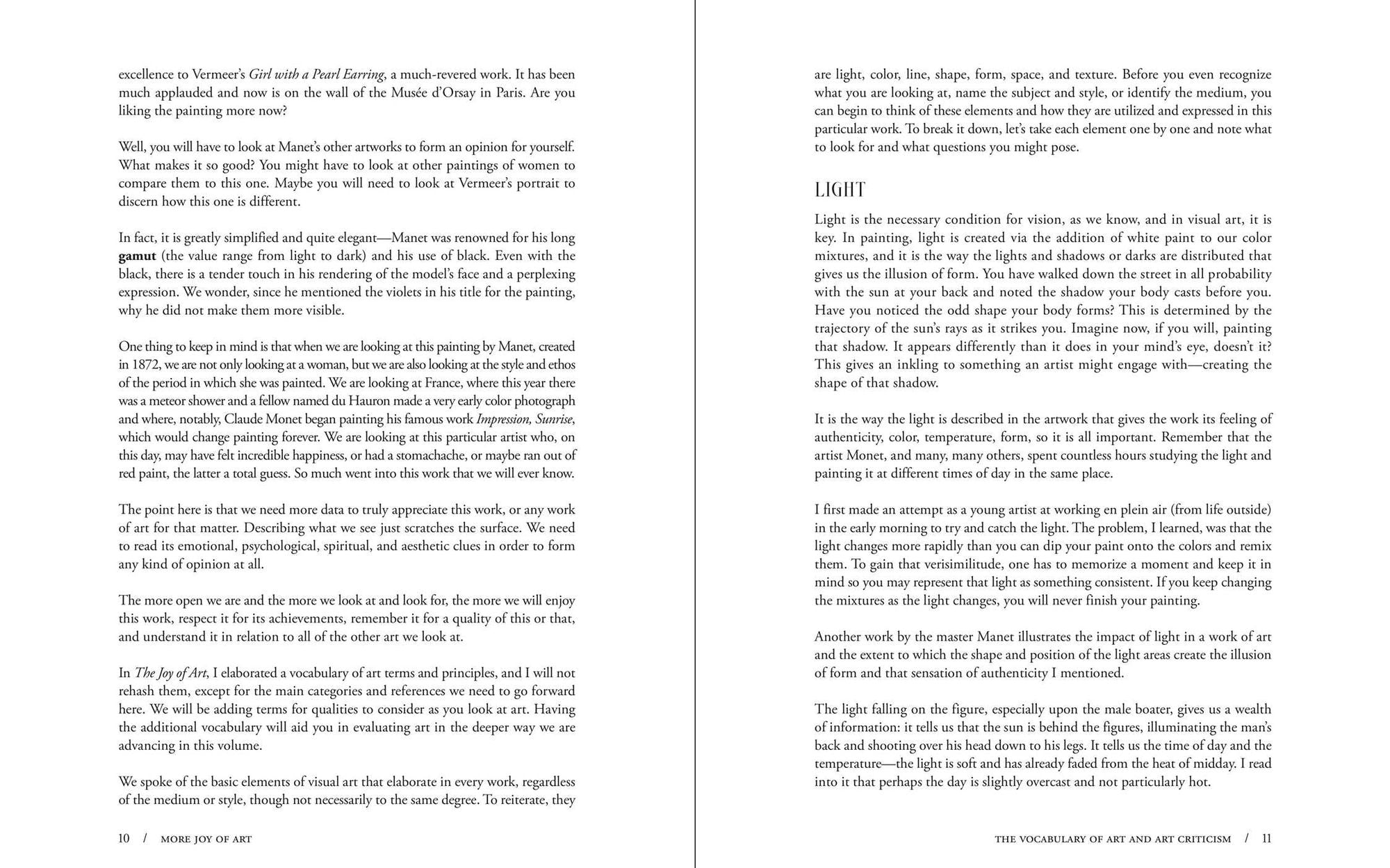 excellence to Vermeer's Girl with a Pearl Earring, a much-revered work. It has been much applauded and now is on the wall of the Musée d'Orsay in Paris. Are you liking the painting more now?

Well, you will have to look at Manet's other artworks to form an opinion for yourself. What makes it so good? You might have to look at other paintings of women to compare them to this one. Maybe you will need to look at Vermeer's portrait to discern how this one is different.

In fact, it is greatly simplified and quite elegant—Manet was renowned for his long gamut (the value range from light to dark) and his use of black. Even with the black, there is a tender touch in his rendering of the model's face and a perplexing expression. We wonder, since he mentioned the violets in his title for the painting, why he did not make them more visible.

One thing to keep in mind is that when we are looking at this painting by Manet, created in 1872, we are not only looking at a woman, but we are also looking at the style and ethos of the period in which she was painted. We are looking at France, where this year there was a meteor shower and a fellow named du Hauron made a very early color photograph and where, notably, Claude Monet began painting his famous work Impression, Sunrise, which would change painting forever. We are looking at this particular artist who, on this day, may have felt incredible happiness, or had a stomachache, or maybe ran out of red paint, the latter a total guess. So much went into this work that we will ever know.

The point here is that we need more data to truly appreciate this work, or any work of art for that matter. Describing what we see just scratches the surface. We need to read its emotional, psychological, spiritual, and aesthetic clues in order to form any kind of opinion at all.

The more open we are and the more we look at and look for, the more we will enjoy this work, respect it for its achievements, remember it for a quality of this or that, and understand it in relation to all of the other art we look at.

In The Joy of Art, I elaborated a vocabulary of art terms and principles, and I will not rehash them, except for the main categories and references we need to go forward here. We will be adding terms for qualities to consider as you look at art. Having the additional vocabulary will aid you in evaluating art in the deeper way we are advancing in this volume.

We spoke of the basic elements of visual art that elaborate in every work, regardless of the medium or style, though not necessarily to the same degree. To reiterate, they

10 / MORE JOY OF ART

are light, color, line, shape, form, space, and texture. Before you even recognize what you are looking at, name the subject and style, or identify the medium, you can begin to think of these elements and how they are utilized and expressed in this particular work. To break it down, let's take each element one by one and note what to look for and what questions you might pose.

LIGHT

Light is the necessary condition for vision, as we know, and in visual art, it is key. In painting, light is created via the addition of white paint to our color mixtures, and it is the way the lights and shadows or darks are distributed that gives us the illusion of form. You have walked down the street in all probability with the sun at your back and noted the shadow your body casts before you. Have you noticed the odd shape your body forms? This is determined by the trajectory of the sun's rays as it strikes you. Imagine now, if you will, painting that shadow. It appears differently than it does in your mind's eye, doesn't it? This gives an inkling to something an artist might engage with—creating the shape of that shadow.

It is the way the light is described in the artwork that gives the work its feeling of authenticity, color, temperature, form, so it is all important. Remember that the artist Monet, and many, many others, spent countless hours studying the light and painting it at different times of day in the same place.

I first made an attempt as a young artist at working en plein air (from life outside) in the early morning to try and catch the light. The problem, I learned, was that the light changes more rapidly than you can dip your paint onto the colors and remix them. To gain that verisimilitude, one has to memorize a moment and keep it in mind so you may represent that light as something consistent. If you keep changing the mixtures as the light changes, you will never finish your painting.

Another work by the master Manet illustrates the impact of light in a work of art and the extent to which the shape and position of the light areas create the illusion of form and that sensation of authenticity I mentioned.

The light falling on the figure, especially upon the male boater, gives us a wealth of information: it tells us that the sun is behind the figures, illuminating the man's back and shooting over his head down to his legs. It tells us the time of day and the temperature—the light is soft and has already faded from the heat of midday. I read into it that perhaps the day is slightly overcast and not particularly hot.

THE VOCABULARY OF ART AND ART CRITICISM / 11